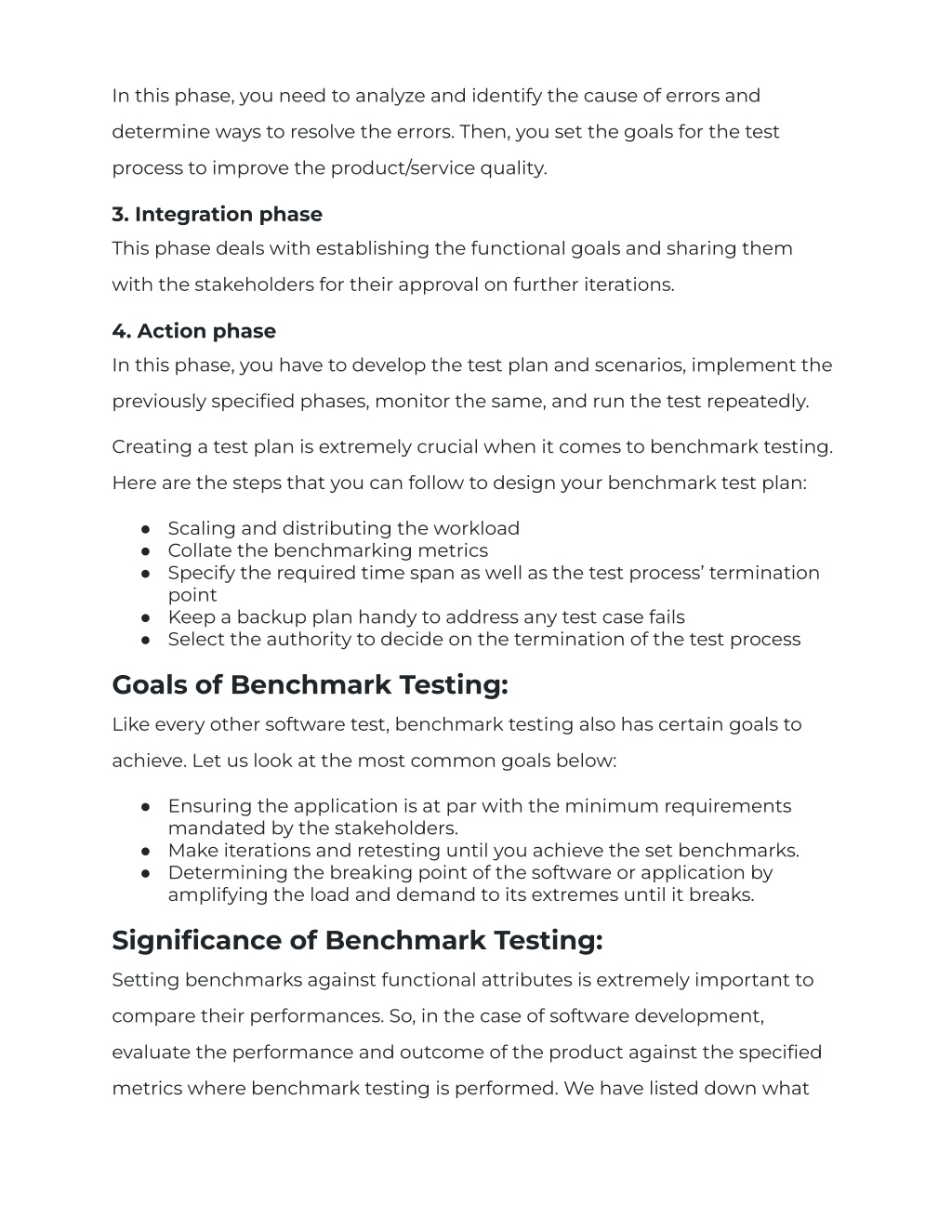 In this phase, you need to analyze and identify the cause of errors and determine ways to resolve the errors. Then, you set the goals for the test process to improve the product/service quality.

3. Integration phase

This phase deals with establishing the functional goals and sharing them with the stakeholders for their approval on further iterations.

4. Action phase

In this phase, you have to develop the test plan and scenarios, implement the previously specified phases, monitor the same, and run the test repeatedly.

Creating a test plan is extremely crucial when it comes to benchmark testing. Here are the steps that you can follow to design your benchmark test plan:

● Scaling and distributing the workload
● Collate the benchmarking metrics
● Specify the required time span as well as the test process' termination point
● Keep a backup plan handy to address any test case fails
● Select the authority to decide on the termination of the test process

Goals of Benchmark Testing:

Like every other software test, benchmark testing also has certain goals to achieve. Let us look at the most common goals below:

● Ensuring the application is at par with the minimum requirements mandated by the stakeholders.
● Make iterations and retesting until you achieve the set benchmarks.
● Determining the breaking point of the software or application by amplifying the load and demand to its extremes until it breaks.

Significance of Benchmark Testing:

Setting benchmarks against functional attributes is extremely important to compare their performances. So, in the case of software development, evaluate the performance and outcome of the product against the specified metrics where benchmark testing is performed. We have listed down what